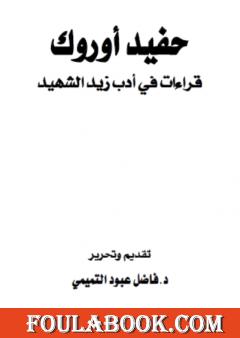 حفيد أوروك

قراءات في أدب زيد الشهيد

تقديم وتحرير

د. فاضل عبود التميمي

FOULABOOK.COM